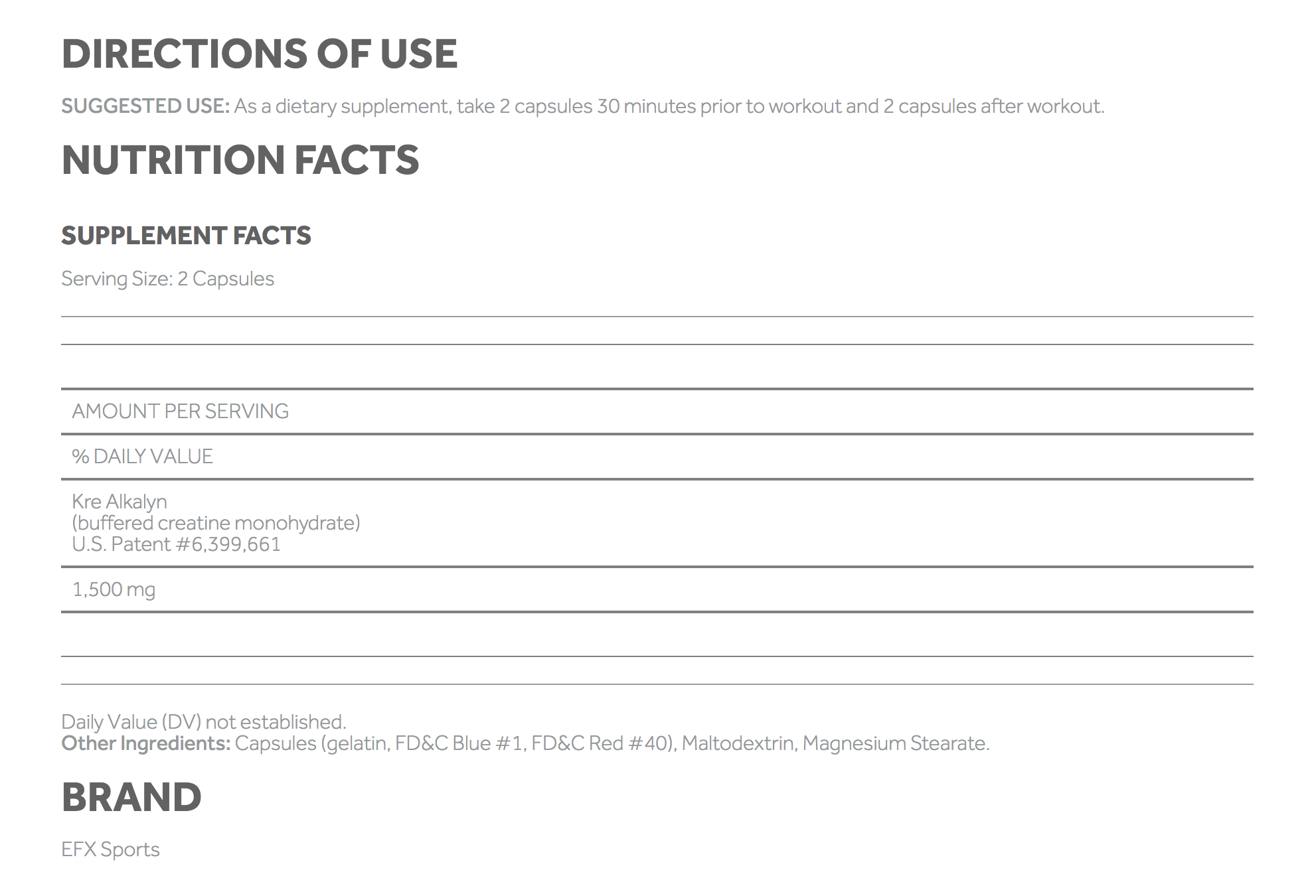 DIRECTIONS OF USE

SUGGESTED USE: As a dietary supplement, take 2 capsules 30 minutes prior to workout and 2 capsules after workout.

NUTRITION FACTS

SUPPLEMENT FACTS

Serving Size: 2 Capsules

AMOUNT PER SERVING

% DAILY VALUE

Kre Alkalyn
(buffered creatine monohydrate)
U.S. Patent #6,399,661

1,500 mg

Daily Value (DV) not established.
Other Ingredients: Capsules (gelatin, FD&C Blue #1, FD&C Red #40), Maltodextrin, Magnesium Stearate.

BRAND

EFX Sports